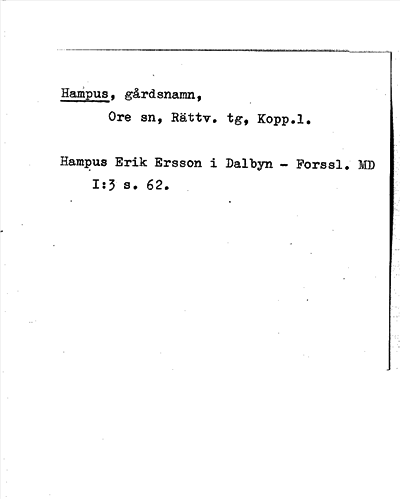 Hampus, gårdsnamn,

Ore sn, Rättv. tg, Kopp.l.

Hampus Erik Ersson i Dalbyn - Forssl. MD I:3 s. 62.